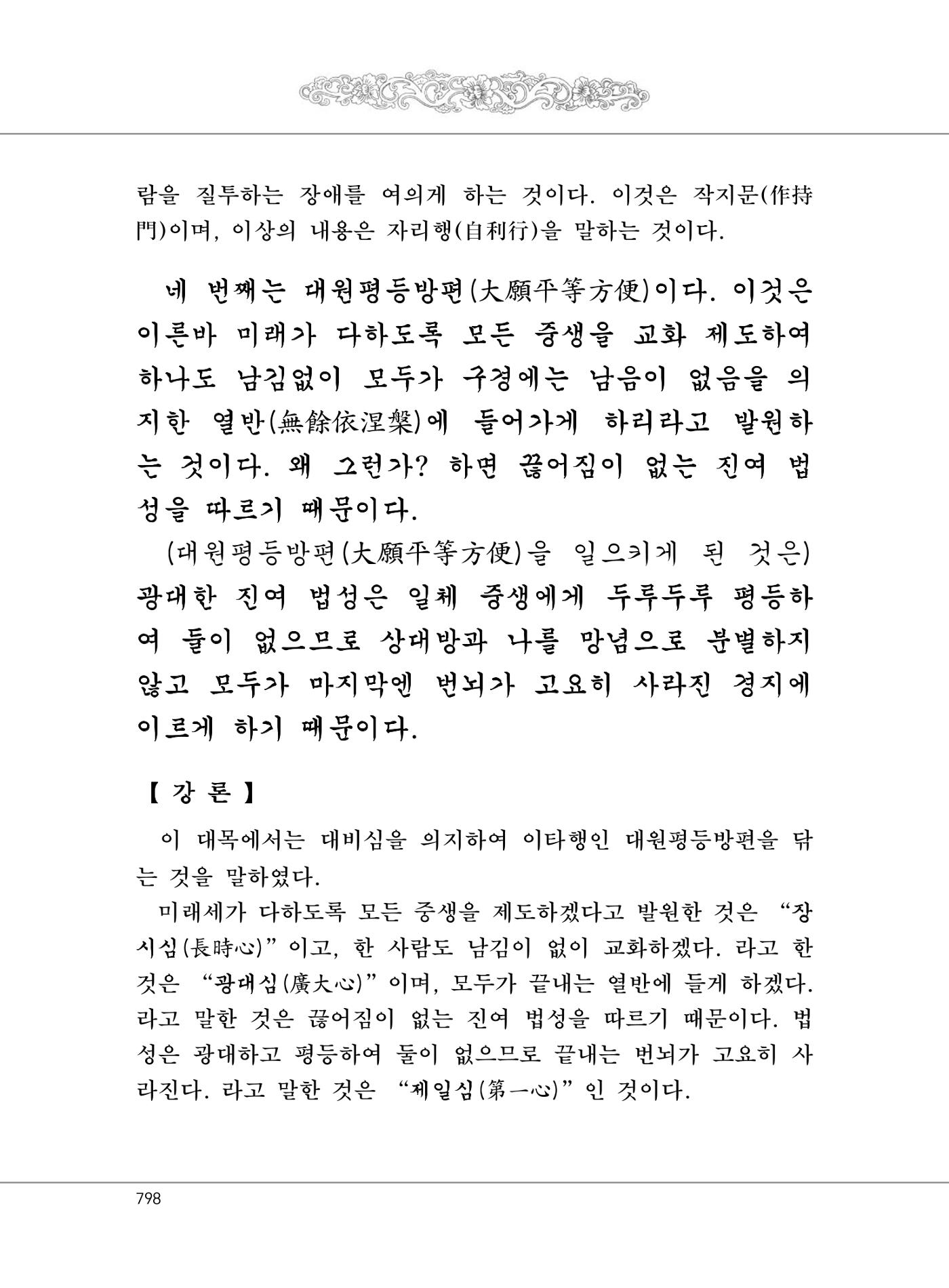 람을 질투하는 장애를 여의게 하는 것이다. 이것은 작지문(作持門)이며, 이상의 내용은 자리행(自利行)을 말하는 것이다.

네 번째는 대원평등방편(大願平等方便)이다. 이것은 이른바 미래가 다하도록 모든 중생을 교화 제도하여 하나도 남김없이 모두가 구경에는 남음이 없음을 의지한 열반(無餘依涅槃)에 들어가게 하리라고 발원하는 것이다. 왜 그런가? 하면 끊어짐이 없는 진여 법성을 따르기 때문이다.

(대원평등방편(大願平等方便)을 일으키게 된 것은) 광대한 진여 법성은 일체 중생에게 두루두루 평등하여 둘이 없으므로 상대방과 나를 망념으로 분별하지 않고 모두가 마지막엔 번뇌가 고요히 사라진 경지에 이르게 하기 때문이다.

【 강 론 】

이 대목에서는 대비심을 의지하여 이타행인 대원평등방편을 닦는 것을 말하였다.

미래세가 다하도록 모든 중생을 제도하겠다고 발원한 것은 "장시심(長時心)"이고, 한 사람도 남김이 없이 교화하겠다. 라고 한 것은 "광대심(廣大心)"이며, 모두가 끝내는 열반에 들게 하겠다. 라고 말한 것은 끊어짐이 없는 진여 법성을 따르기 때문이다. 법성은 광대하고 평등하여 둘이 없으므로 끝내는 번뇌가 고요히 사라진다. 라고 말한 것은 "제일심(第一心)"인 것이다.

798